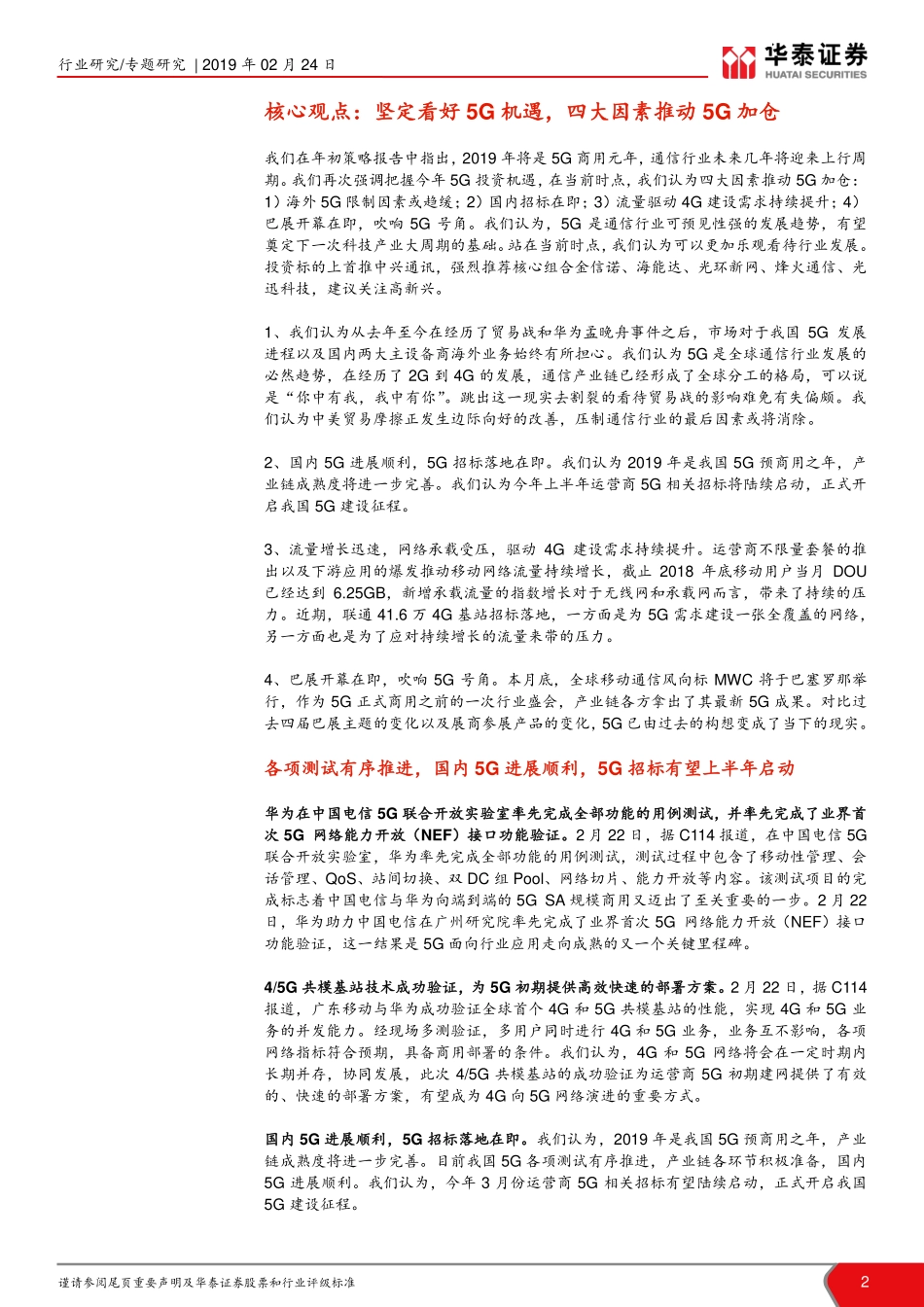 行业研究/专题研究 | 2019 年 02 月 24 日

华泰证券
HUATAI SECURITIES

核心观点：坚定看好 5G 机遇，四大因素推动 5G 加仓

我们在年初策略报告中指出，2019 年将是 5G 商用元年，通信行业未来几年将迎来上行周期。我们再次强调把握今年 5G 投资机遇，在当前时点，我们认为四大因素推动 5G 加仓：1）海外 5G 限制因素或趋缓；2）国内招标在即；3）流量驱动 4G 建设需求持续提升；4）巴展开幕在即，吹响 5G 号角。我们认为，5G 是通信行业可预见性强的发展趋势，有望奠定下一次科技产业大周期的基础。站在当前时点，我们认为可以更加乐观看待行业发展。投资标的上首推中兴通讯，强烈推荐核心组合金信诺、海能达、光环新网、烽火通信、光迅科技，建议关注高新兴。

1、我们认为从去年至今在经历了贸易战和华为孟晚舟事件之后，市场对于我国 5G 发展进程以及国内两大主设备商海外业务始终有所担心。我们认为 5G 是全球通信行业发展的必然趋势，在经历了 2G 到 4G 的发展，通信产业链已经形成了全球分工的格局，可以说是“你中有我，我中有你”。跳出这一现实去割裂的看待贸易战的影响难免有失偏颇。我们认为中美贸易摩擦正发生边际向好的改善，压制通信行业的最后因素或将消除。

2、国内 5G 进展顺利，5G 招标落地在即。我们认为 2019 年是我国 5G 预商用之年，产业链成熟度将进一步完善。我们认为今年上半年运营商 5G 相关招标将陆续启动，正式开启我国 5G 建设征程。

3、流量增长迅速，网络承载受压，驱动 4G 建设需求持续提升。运营商不限量套餐的推出以及下游应用的爆发推动移动网络流量持续增长，截止 2018 年底移动用户当月 DOU 已经达到 6.25GB，新增承载流量的指数增长对于无线网和承载网而言，带来了持续的压力。近期，联通 41.6 万 4G 基站招标落地，一方面是为 5G 需求建设一张全覆盖的网络，另一方面也是为了应对持续增长的流量来带的压力。

4、巴展开幕在即，吹响 5G 号角。本月底，全球移动通信风向标 MWC 将于巴塞罗那举行，作为 5G 正式商用之前的一次行业盛会，产业链各方拿出了其最新 5G 成果。对比过去四届巴展主题的变化以及展商参展产品的变化，5G 已由过去的构想变成了当下的现实。

各项测试有序推进，国内 5G 进展顺利，5G 招标有望上半年启动

华为在中国电信 5G 联合开放实验室率先完成全部功能的用例测试，并率先完成了业界首次 5G 网络能力开放（NEF）接口功能验证。2 月 22 日，据 C114 报道，在中国电信 5G 联合开放实验室，华为率先完成全部功能的用例测试，测试过程中包含了移动性管理、会话管理、QoS、站间切换、双 DC 组 Pool、网络切片、能力开放等内容。该测试项目的完成标志着中国电信与华为向端到端的 5G SA 规模商用又迈出了至关重要的一步。2 月 22 日，华为助力中国电信在广州研究院率先完成了业界首次 5G 网络能力开放（NEF）接口功能验证，这一结果是 5G 面向行业应用走向成熟的又一个关键里程碑。

4/5G 共模基站技术成功验证，为 5G 初期提供高效快速的部署方案。2 月 22 日，据 C114 报道，广东移动与华为成功验证全球首个 4G 和 5G 共模基站的性能，实现 4G 和 5G 业务的并发能力。经现场多测验证，多用户同时进行 4G 和 5G 业务，业务互不影响，各项网络指标符合预期，具备商用部署的条件。我们认为，4G 和 5G 网络将会在一定时期内长期并存，协同发展，此次 4/5G 共模基站的成功验证为运营商 5G 初期建网提供了有效的、快速的部署方案，有望成为 4G 向 5G 网络演进的重要方式。

国内 5G 进展顺利，5G 招标落地在即。我们认为，2019 年是我国 5G 预商用之年，产业链成熟度将进一步完善。目前我国 5G 各项测试有序推进，产业链各环节积极准备，国内 5G 进展顺利。我们认为，今年 3 月份运营商 5G 相关招标有望陆续启动，正式开启我国 5G 建设征程。

谨请参阅尾页重要声明及华泰证券股票和行业评级标准 2